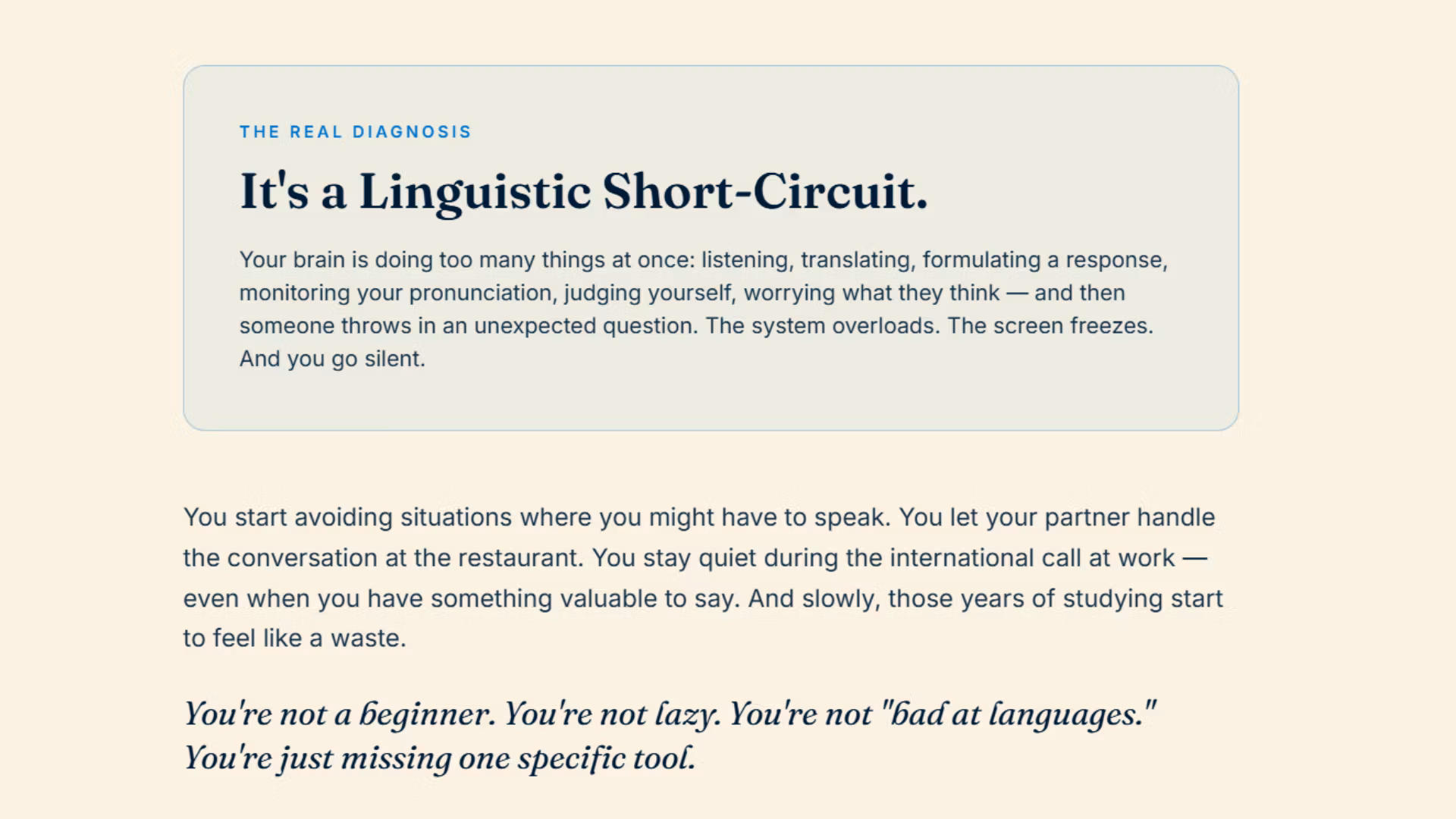 THE REAL DIAGNOSIS

It's a Linguistic Short-Circuit.

Your brain is doing too many things at once: listening, translating, formulating a response, monitoring your pronunciation, judging yourself, worrying what they think — and then someone throws in an unexpected question. The system overloads. The screen freezes. And you go silent.

You start avoiding situations where you might have to speak. You let your partner handle the conversation at the restaurant. You stay quiet during the international call at work — even when you have something valuable to say. And slowly, those years of studying start to feel like a waste.

You're not a beginner. You're not lazy. You're not "bad at languages." You're just missing one specific tool.